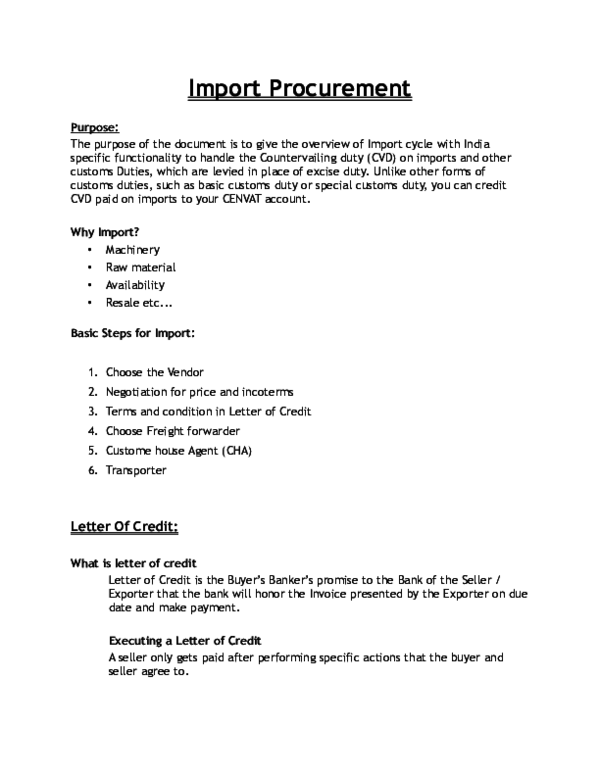 Import Procurement

Purpose:
The purpose of the document is to give the overview of Import cycle with India specific functionality to handle the Countervailing duty (CVD) on imports and other customs Duties, which are levied in place of excise duty. Unlike other forms of customs duties, such as basic customs duty or special customs duty, you can credit CVD paid on imports to your CENVAT account.

Why Import?
• Machinery
• Raw material
• Availability
• Resale etc...

Basic Steps for Import:

1. Choose the Vendor
2. Negotiation for price and incoterms
3. Terms and condition in Letter of Credit
4. Choose Freight forwarder
5. Custome house Agent (CHA)
6. Transporter

Letter Of Credit:

What is letter of credit
Letter of Credit is the Buyer's Banker's promise to the Bank of the Seller / Exporter that the bank will honor the Invoice presented by the Exporter on due date and make payment.

Executing a Letter of Credit
A seller only gets paid after performing specific actions that the buyer and seller agree to.